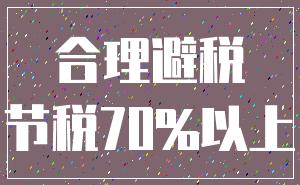 合理避税
节税70%以上